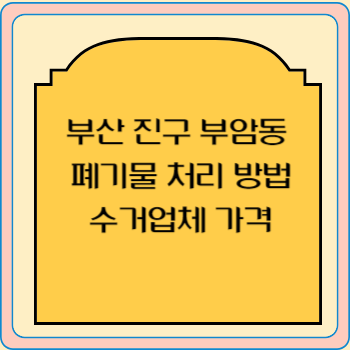 부산 진구 부암동
폐기물 처리 방법
수거업체 가격